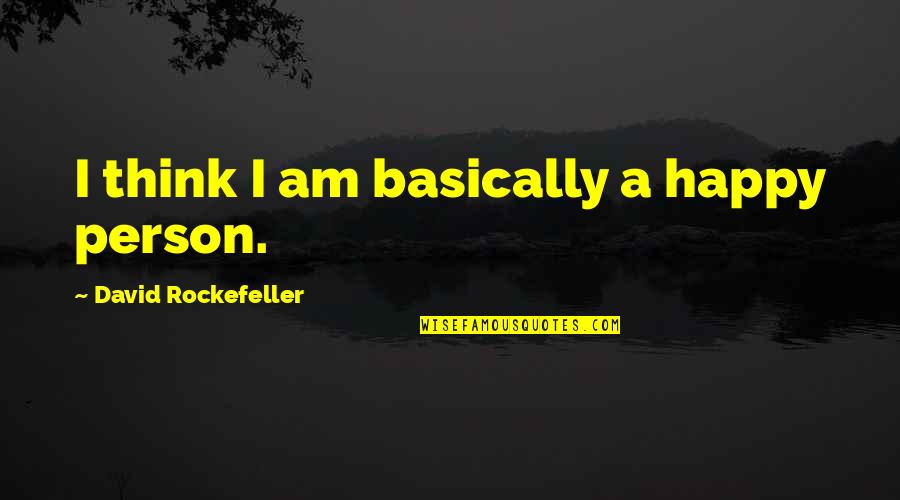 I think I am basically a happy person.

~ David Rockefeller

WISEFAMOUSQUOTES.COM